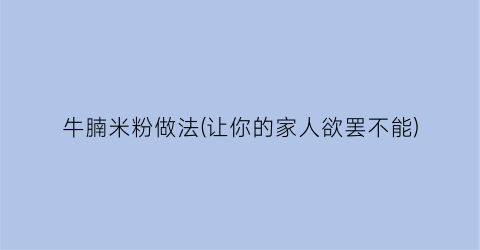 牛腩米粉做法(让你的家人欲罢不能)